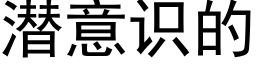 潜意识的